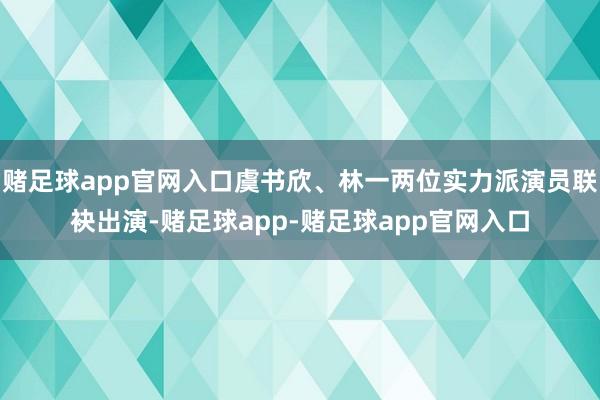 赌足球app官网入口虞书欣、林一两位实力派演员联袂出演-赌足球app-赌足球app官网入口